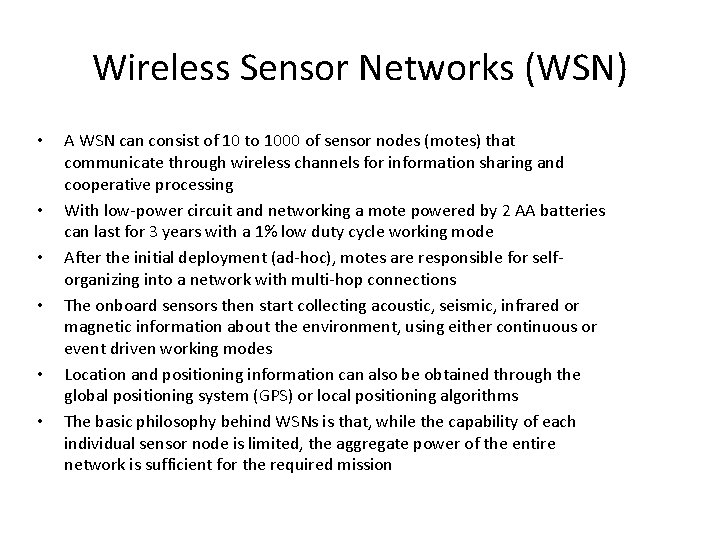 Wireless Sensor Networks (WSN)

• A WSN can consist of 10 to 1000 of sensor nodes (motes) that communicate through wireless channels for information sharing and cooperative processing
• With low-power circuit and networking a mote powered by 2 AA batteries can last for 3 years with a 1% low duty cycle working mode
• After the initial deployment (ad-hoc), motes are responsible for self-organizing into a network with multi-hop connections
• The onboard sensors then start collecting acoustic, seismic, infrared or magnetic information about the environment, using either continuous or event driven working modes
• Location and positioning information can also be obtained through the global positioning system (GPS) or local positioning algorithms
• The basic philosophy behind WSNs is that, while the capability of each individual sensor node is limited, the aggregate power of the entire network is sufficient for the required mission